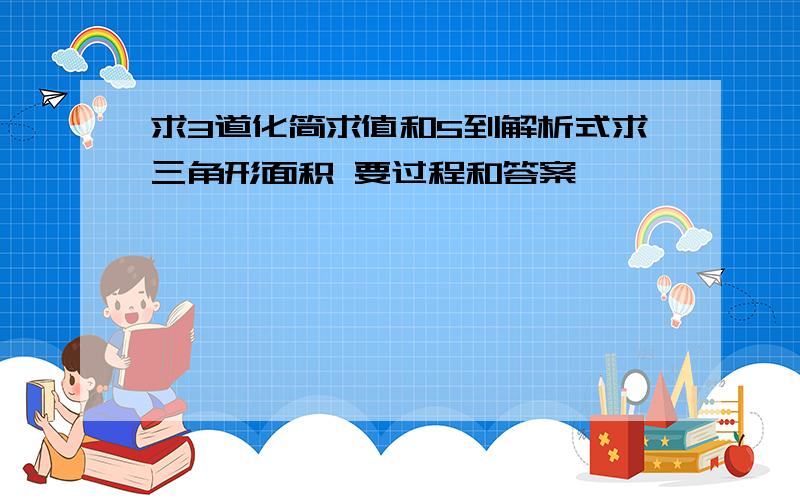 求3道化简求值和5到解析式求三角形面积 要过程和答案